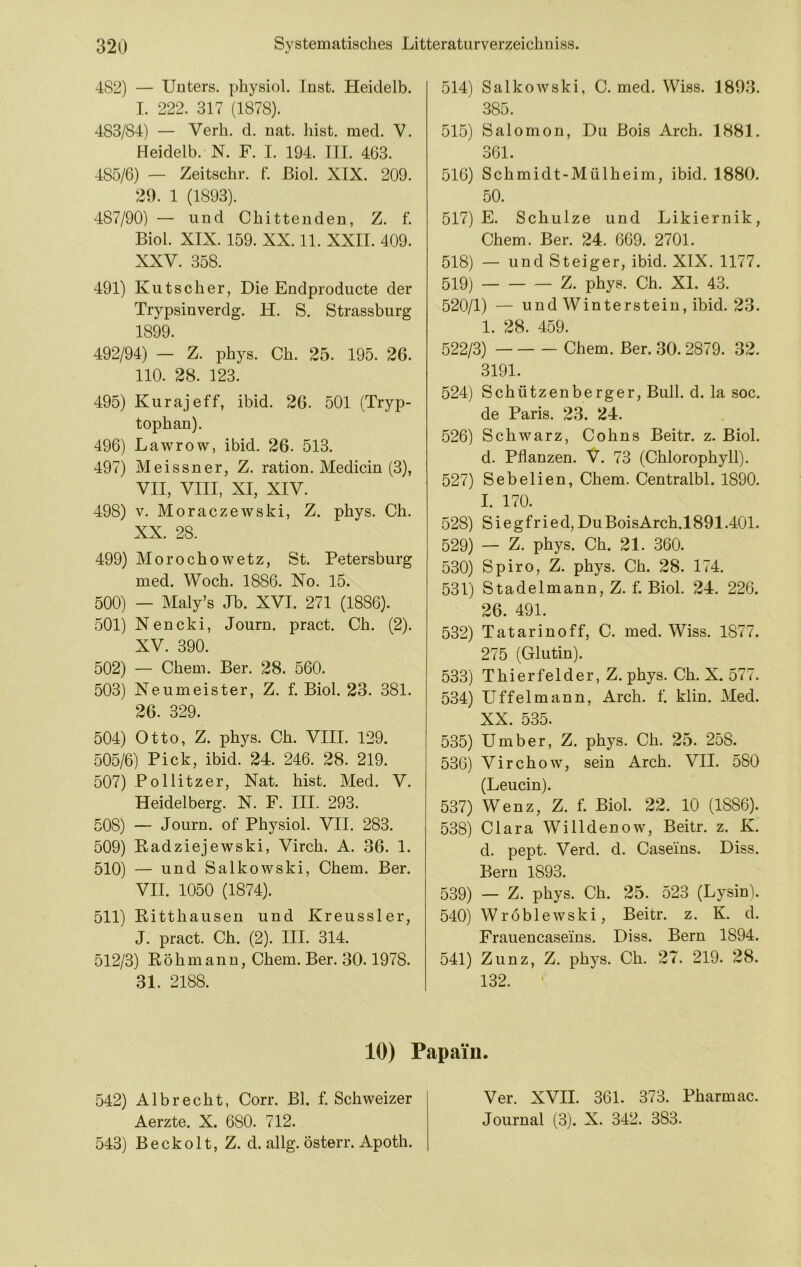 320 Systematisches Litteraturverzeichniss.

482) — Unters. physiol. Inst. Heidelb. I. 222. 317 (1878).
483/84) — Verh. d. nat. hist. med. V. Heidelb. N. F. I. 194. III. 463.
485/6) — Zeitschr. f. Biol. XIX. 209. 29. 1 (1893).
487/90) — und Chittenden, Z. f. Biol. XIX. 159. XX. 11. XXII. 409. XXV. 358.
491) Kutscher, Die Endproducte der Trypsinverdg. H. S. Strassburg 1899.
492/94) — Z. phys. Ch. 25. 195. 26. 110. 28. 123.
495) Kurajeff, ibid. 26. 501 (Tryptophan).
496) Lawrow, ibid. 26. 513.
497) Meissner, Z. ration. Medicin (3), VII, VIII, XI, XIV.
498) v. Moraczewski, Z. phys. Ch. XX. 28.
499) Morochowetz, St. Petersburg med. Woch. 1886. No. 15.
500) — Maly's Jb. XVI. 271 (1886).
501) Nencki, Journ. pract. Ch. (2). XV. 390.
502) — Chem. Ber. 28. 560.
503) Neumeister, Z. f. Biol. 23. 381. 26. 329.
504) Otto, Z. phys. Ch. VIII. 129.
505/6) Pick, ibid. 24. 246. 28. 219.
507) Pollitzer, Nat. hist. Med. V. Heidelberg. N. F. III. 293.
508) — Journ. of Physiol. VII. 283.
509) Radziejewski, Virch. A. 36. 1.
510) — und Salkowski, Chem. Ber. VII. 1050 (1874).
511) Ritthausen und Kreussler, J. pract. Ch. (2). III. 314.
512/3) Röhmann, Chem. Ber. 30. 1978. 31. 2188.
514) Salkowski, C. med. Wiss. 1893. 385.
515) Salomon, Du Bois Arch. 1881. 361.
516) Schmidt-Mülheim, ibid. 1880. 50.
517) E. Schulze und Likiernik, Chem. Ber. 24. 669. 2701.
518) — und Steiger, ibid. XIX. 1177.
519) — — — Z. phys. Ch. XI. 43.
520/1) — und Winterstein, ibid. 23. 1. 28. 459.
522/3) — — — Chem. Ber. 30. 2879. 32. 3191.
524) Schützenberger, Bull. d. la soc. de Paris. 23. 24.
526) Schwarz, Cohns Beitr. z. Biol. d. Pflanzen. V. 73 (Chlorophyll).
527) Sebelien, Chem. Centralbl. 1890. I. 170.
528) Siegfried, DuBoisArch.1891.401.
529) — Z. phys. Ch. 21. 360.
530) Spiro, Z. phys. Ch. 28. 174.
531) Stadelmann, Z. f. Biol. 24. 226. 26. 491.
532) Tatarinoff, C. med. Wiss. 1877. 275 (Glutin).
533) Thierfelder, Z. phys. Ch. X. 577.
534) Uffelmann, Arch. f. klin. Med. XX. 535.
535) Umber, Z. phys. Ch. 25. 258.
536) Virchow, sein Arch. VII. 580 (Leucin).
537) Wenz, Z. f. Biol. 22. 10 (1886).
538) Clara Willdenow, Beitr. z. K. d. pept. Verd. d. Caseïns. Diss. Bern 1893.
539) — Z. phys. Ch. 25. 523 (Lysin).
540) Wróblewski, Beitr. z. K. d. Frauencaseïns. Diss. Bern 1894.
541) Zunz, Z. phys. Ch. 27. 219. 28. 132.

10) Papaïn.

542) Albrecht, Corr. Bl. f. Schweizer Aerzte. X. 680. 712.
543) Beckolt, Z. d. allg. österr. Apoth. Ver. XVII. 361. 373. Pharmac. Journal (3). X. 342. 383.